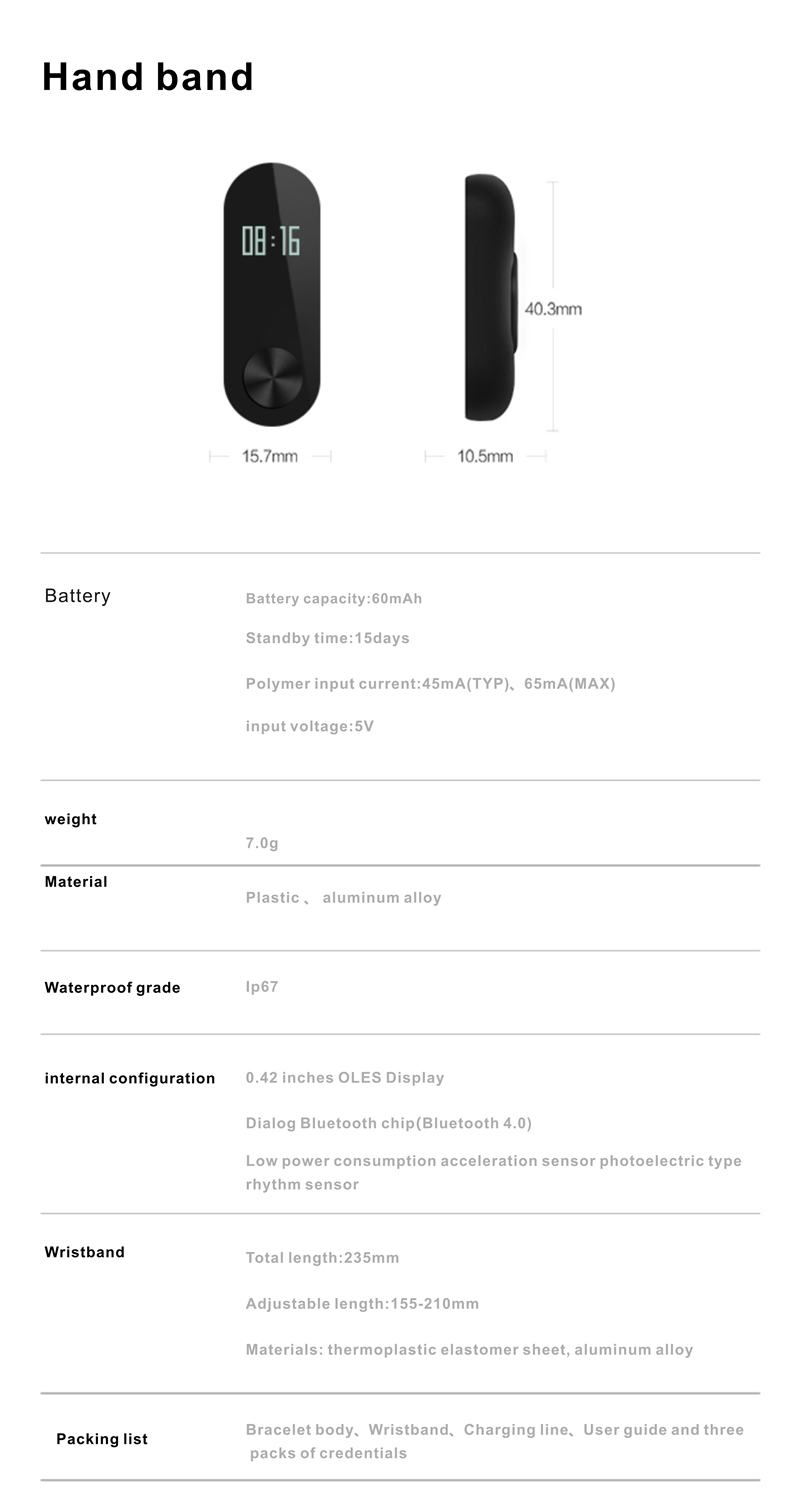 Hand band

08:16

40.3mm

15.7mm

10.5mm

| | |
|---|---|
| Battery | Battery capacity:60mAh<br>Standby time:15days<br>Polymer input current:45mA(TYP)、65mA(MAX)<br>input voltage:5V |
| weight | 7.0g |
| Material | Plastic 、 aluminum alloy |
| Waterproof grade | Ip67 |
| internal configuration | 0.42 inches OLES Display<br>Dialog Bluetooth chip(Bluetooth 4.0)<br>Low power consumption acceleration sensor photoelectric type rhythm sensor |
| Wristband | Total length:235mm<br>Adjustable length:155-210mm<br>Materials: thermoplastic elastomer sheet, aluminum alloy |
| Packing list | Bracelet body、Wristband、Charging line、User guide and three packs of credentials |